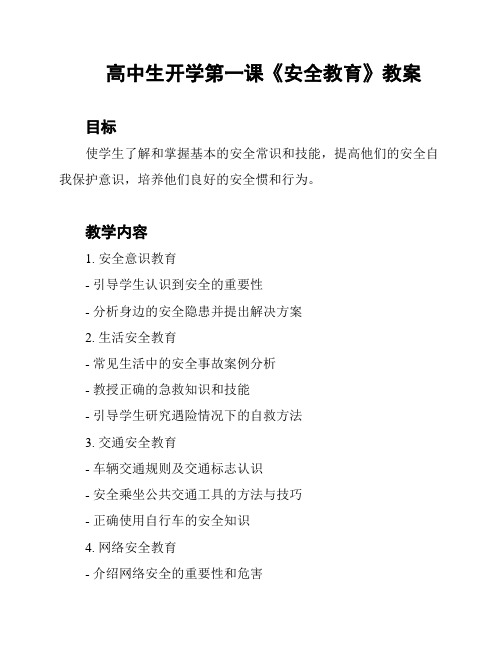 高中生开学第一课《安全教育》教案

目标

使学生了解和掌握基本的安全常识和技能，提高他们的安全自我保护意识，培养他们良好的安全惯和行为。

教学内容

1. 安全意识教育

- 引导学生认识到安全的重要性

- 分析身边的安全隐患并提出解决方案

2. 生活安全教育

- 常见生活中的安全事故案例分析

- 教授正确的急救知识和技能

- 引导学生研究遇险情况下的自救方法

3. 交通安全教育

- 车辆交通规则及交通标志认识

- 安全乘坐公共交通工具的方法与技巧

- 正确使用自行车的安全知识

4. 网络安全教育

- 介绍网络安全的重要性和危害